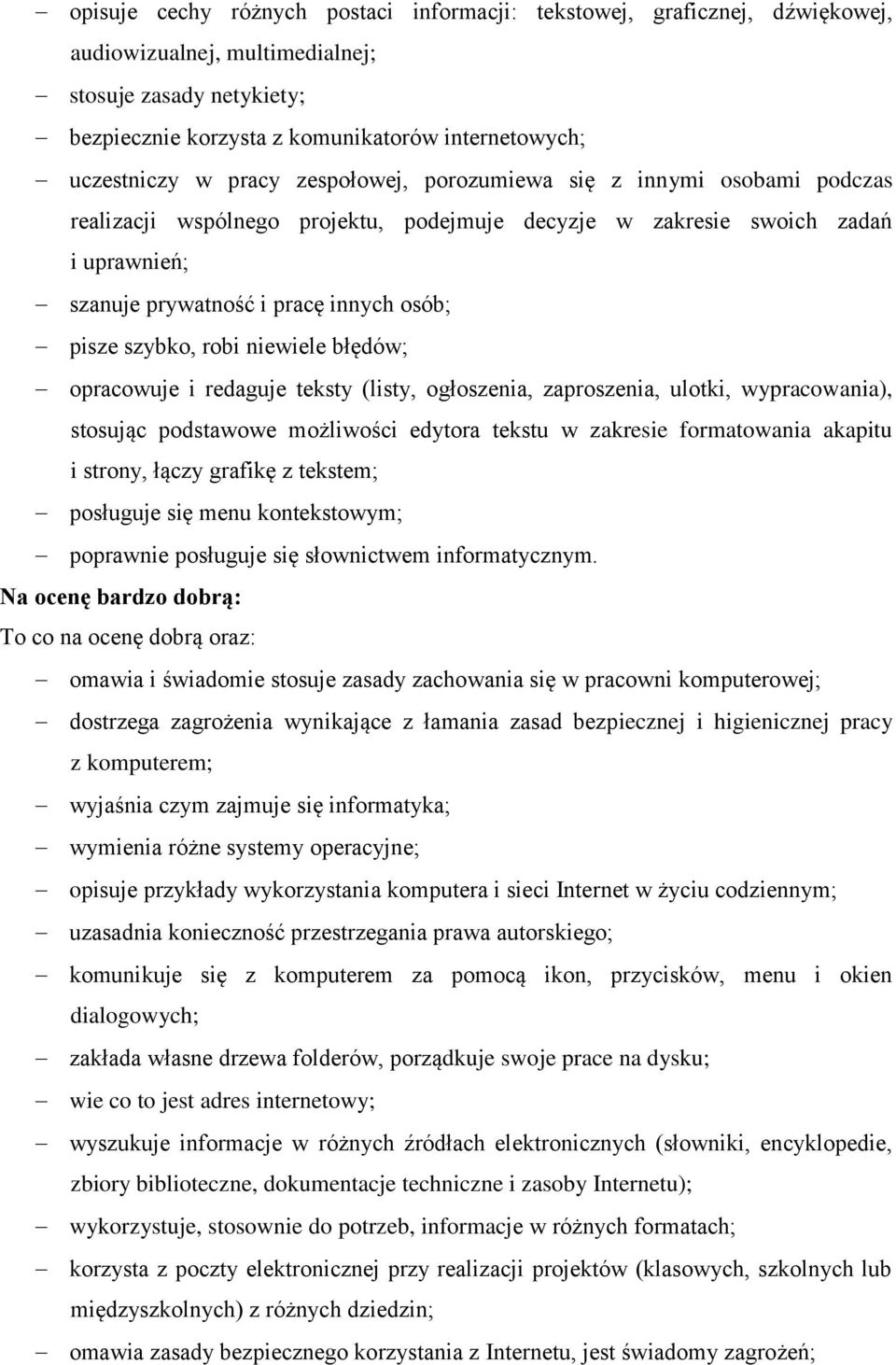 – opisuje cechy różnych postaci informacji: tekstowej, graficznej, dźwiękowej, audiowizualnej, multimedialnej;
– stosuje zasady netykiety;
– bezpiecznie korzysta z komunikatorów internetowych;
– uczestniczy w pracy zespołowej, porozumiewa się z innymi osobami podczas realizacji wspólnego projektu, podejmuje decyzje w zakresie swoich zadań i uprawnień;
– szanuje prywatność i pracę innych osób;
– pisze szybko, robi niewiele błędów;
– opracowuje i redaguje teksty (listy, ogłoszenia, zaproszenia, ulotki, wypracowania), stosując podstawowe możliwości edytora tekstu w zakresie formatowania akapitu i strony, łączy grafikę z tekstem;
– posługuje się menu kontekstowym;
– poprawnie posługuje się słownictwem informatycznym.

Na ocenę bardzo dobrą:
To co na ocenę dobrą oraz:
– omawia i świadomie stosuje zasady zachowania się w pracowni komputerowej;
– dostrzega zagrożenia wynikające z łamania zasad bezpiecznej i higienicznej pracy z komputerem;
– wyjaśnia czym zajmuje się informatyka;
– wymienia różne systemy operacyjne;
– opisuje przykłady wykorzystania komputera i sieci Internet w życiu codziennym;
– uzasadnia konieczność przestrzegania prawa autorskiego;
– komunikuje się z komputerem za pomocą ikon, przycisków, menu i okien dialogowych;
– zakłada własne drzewa folderów, porządkuje swoje prace na dysku;
– wie co to jest adres internetowy;
– wyszukuje informacje w różnych źródłach elektronicznych (słowniki, encyklopedie, zbiory biblioteczne, dokumentacje techniczne i zasoby Internetu);
– wykorzystuje, stosownie do potrzeb, informacje w różnych formatach;
– korzysta z poczty elektronicznej przy realizacji projektów (klasowych, szkolnych lub międzyszkolnych) z różnych dziedzin;
– omawia zasady bezpiecznego korzystania z Internetu, jest świadomy zagrożeń;